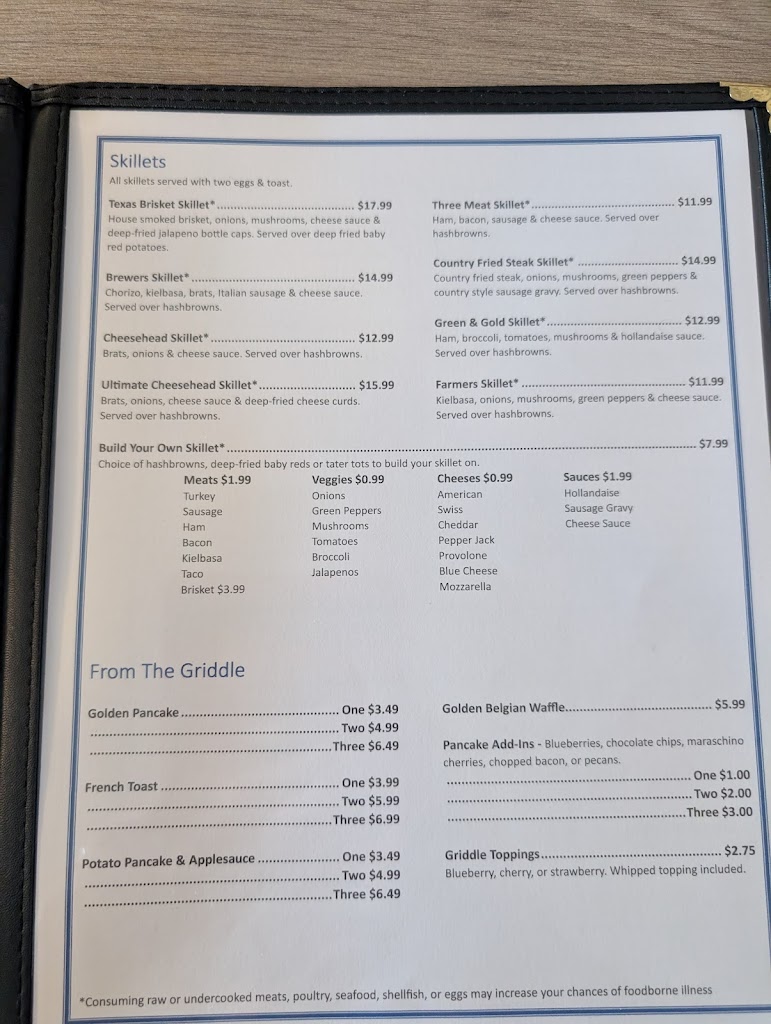 Skillets
All skillets served with two eggs & toast.

Texas Brisket Skillet* $17.99
House smoked brisket, onions, mushrooms, cheese sauce & deep-fried jalapeno bottle caps. Served over deep fried baby red potatoes.

Brewers Skillet* $14.99
Chorizo, kielbasa, brats, Italian sausage & cheese sauce. Served over hashbrowns.

Cheesehead Skillet* $12.99
Brats, onions & cheese sauce. Served over hashbrowns.

Ultimate Cheesehead Skillet* $15.99
Brats, onions, cheese sauce & deep-fried cheese curds. Served over hashbrowns.

Three Meat Skillet* $11.99
Ham, bacon, sausage & cheese sauce. Served over hashbrowns.

Country Fried Steak Skillet* $14.99
Country fried steak, onions, mushrooms, green peppers & country style sausage gravy. Served over hashbrowns.

Green & Gold Skillet* $12.99
Ham, broccoli, tomatoes, mushrooms & hollandaise sauce. Served over hashbrowns.

Farmers Skillet* $11.99
Kielbasa, onions, mushrooms, green peppers & cheese sauce. Served over hashbrowns.

Build Your Own Skillet* $7.99
Choice of hashbrowns, deep-fried baby reds or tater tots to build your skillet on.

Meats $1.99
Turkey
Sausage
Ham
Bacon
Kielbasa
Taco
Brisket $3.99

Veggies $0.99
Onions
Green Peppers
Mushrooms
Tomatoes
Broccoli
Jalapenos

Cheeses $0.99
American
Swiss
Cheddar
Pepper Jack
Provolone
Blue Cheese
Mozzarella

Sauces $1.99
Hollandaise
Sausage Gravy
Cheese Sauce

From The Griddle

Golden Pancake One $3.49
Two $4.99
Three $6.49

French Toast One $3.99
Two $5.99
Three $6.99

Potato Pancake & Applesauce One $3.49
Two $4.99
Three $6.49

Golden Belgian Waffle $5.99

Pancake Add-Ins - Blueberries, chocolate chips, maraschino cherries, chopped bacon, or pecans.
One $1.00
Two $2.00
Three $3.00

Griddle Toppings $2.75
Blueberry, cherry, or strawberry. Whipped topping included.

*Consuming raw or undercooked meats, poultry, seafood, shellfish, or eggs may increase your chances of foodborne illness